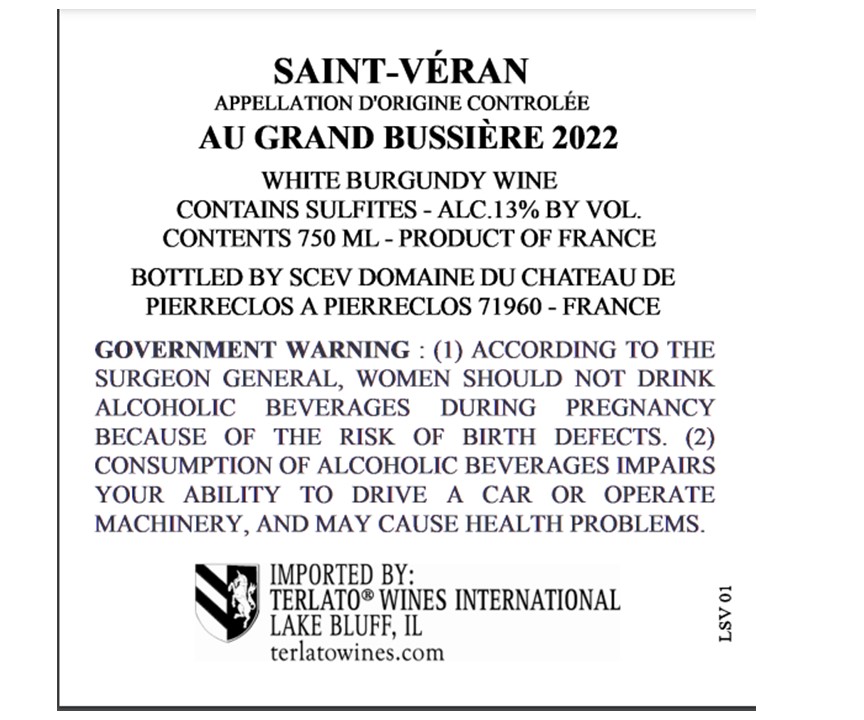 SAINT-VÉRAN
APPELLATION D'ORIGINE CONTROLÉE
AU GRAND BUSSIÈRE 2022

WHITE BURGUNDY WINE
CONTAINS SULFITES - ALC.13% BY VOL.
CONTENTS 750 ML - PRODUCT OF FRANCE

BOTTLED BY SCEV DOMAINE DU CHATEAU DE PIERRECLOS A PIERRECLOS 71960 - FRANCE

GOVERNMENT WARNING : (1) ACCORDING TO THE SURGEON GENERAL, WOMEN SHOULD NOT DRINK ALCOHOLIC BEVERAGES DURING PREGNANCY BECAUSE OF THE RISK OF BIRTH DEFECTS. (2) CONSUMPTION OF ALCOHOLIC BEVERAGES IMPAIRS YOUR ABILITY TO DRIVE A CAR OR OPERATE MACHINERY, AND MAY CAUSE HEALTH PROBLEMS.

IMPORTED BY:
TERLATO® WINES INTERNATIONAL
LAKE BLUFF, IL
terlatowines.com

LSV 01